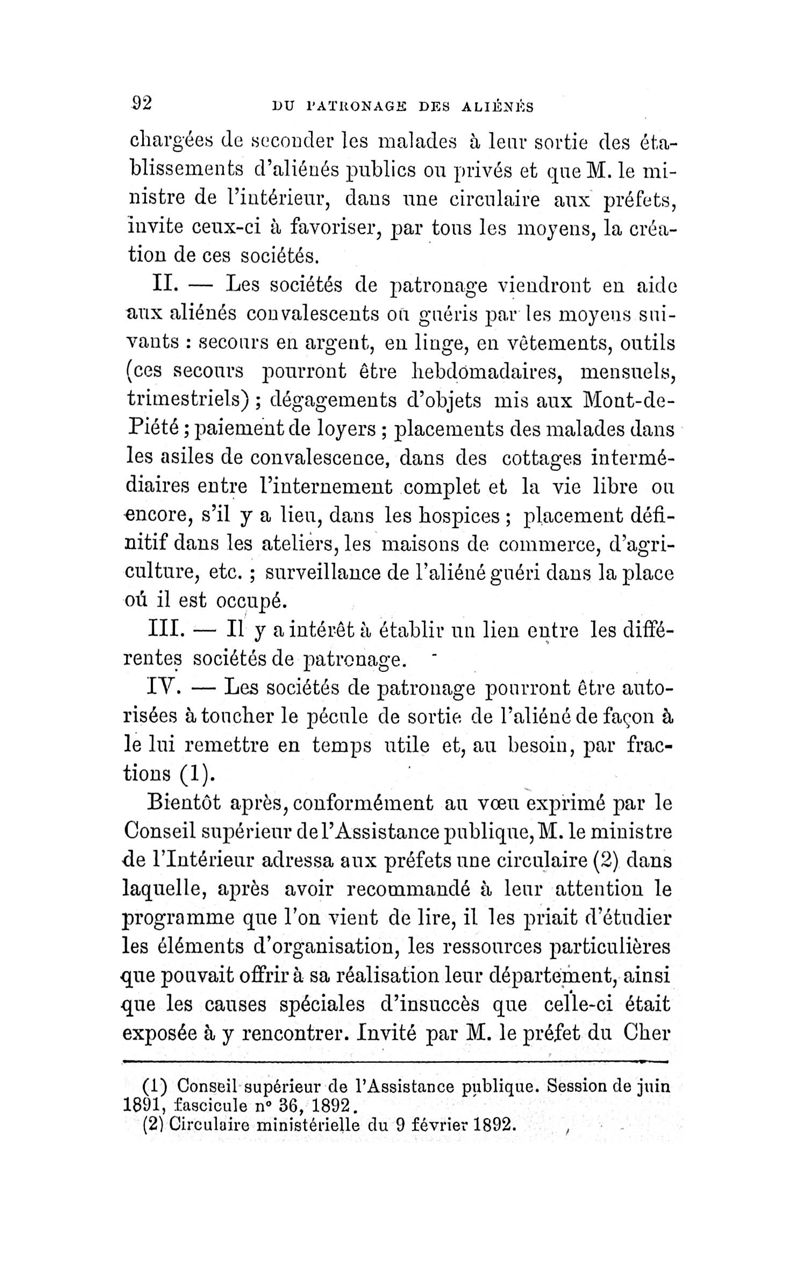 92 DU PATRONAGE DES ALIÉNÉS

chargées de seconder les malades à leur sortie des établissements d'aliénés publics ou privés et que M. le ministre de l'intérieur, dans une circulaire aux préfets, invite ceux-ci à favoriser, par tous les moyens, la création de ces sociétés.

II. — Les sociétés de patronage viendront en aide aux aliénés convalescents ou guéris par les moyens suivants : secours en argent, en linge, en vêtements, outils (ces secours pourront être hebdomadaires, mensuels, trimestriels) ; dégagements d'objets mis aux Mont-de-Piété ; paiement de loyers ; placements des malades dans les asiles de convalescence, dans des cottages intermédiaires entre l'internement complet et la vie libre ou encore, s'il y a lieu, dans les hospices ; placement définitif dans les ateliers, les maisons de commerce, d'agriculture, etc. ; surveillance de l'aliéné guéri dans la place où il est occupé.

III. — Il y a intérêt à établir un lien entre les différentes sociétés de patronage.

IV. — Les sociétés de patronage pourront être autorisées à toucher le pécule de sortie de l'aliéné de façon à le lui remettre en temps utile et, au besoin, par fractions (1).

Bientôt après, conformément au vœu exprimé par le Conseil supérieur de l'Assistance publique, M. le ministre de l'Intérieur adressa aux préfets une circulaire (2) dans laquelle, après avoir recommandé à leur attention le programme que l'on vient de lire, il les priait d'étudier les éléments d'organisation, les ressources particulières que pouvait offrir à sa réalisation leur département, ainsi que les causes spéciales d'insuccès que celle-ci était exposée à y rencontrer. Invité par M. le préfet du Cher

(1) Conseil supérieur de l'Assistance publique. Session de juin 1891, fascicule n° 36, 1892.
(2) Circulaire ministérielle du 9 février 1892.